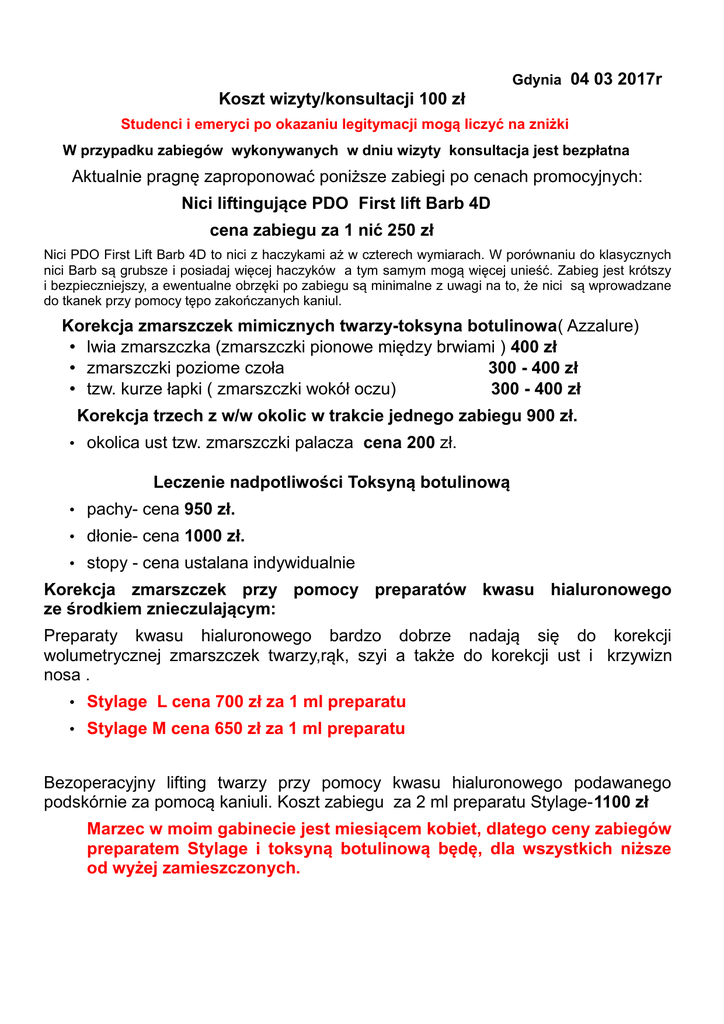 Gdynia 04 03 2017r

Koszt wizyty/konsultacji 100 zł

Studenci i emeryci po okazaniu legitymacji mogą liczyć na zniżki

W przypadku zabiegów wykonywanych w dniu wizyty konsultacja jest bezpłatna

Aktualnie pragnę zaproponować poniższe zabiegi po cenach promocyjnych:

Nici liftingujące PDO First lift Barb 4D

cena zabiegu za 1 nić 250 zł

Nici PDO First Lift Barb 4D to nici z haczykami aż w czterech wymiarach. W porównaniu do klasycznych nici Barb są grubsze i posiadaj więcej haczyków a tym samym mogą więcej unieść. Zabieg jest krótszy i bezpieczniejszy, a ewentualne obrzęki po zabiegu są minimalne z uwagi na to, że nici są wprowadzane do tkanek przy pomocy tępo zakończanych kaniul.

Korekcja zmarszczek mimicznych twarzy-toksyna botulinowa( Azzalure)

• lwia zmarszczka (zmarszczki pionowe między brwiami ) 400 zł
• zmarszczki poziome czoła 300 - 400 zł
• tzw. kurze łapki ( zmarszczki wokół oczu) 300 - 400 zł

Korekcja trzech z w/w okolic w trakcie jednego zabiegu 900 zł.

• okolica ust tzw. zmarszczki palacza cena 200 zł.

Leczenie nadpotliwości Toksyną botulinową

• pachy- cena 950 zł.
• dłonie- cena 1000 zł.
• stopy - cena ustalana indywidualnie

Korekcja zmarszczek przy pomocy preparatów kwasu hialuronowego ze środkiem znieczulającym:

Preparaty kwasu hialuronowego bardzo dobrze nadają się do korekcji wolumetrycznej zmarszczek twarzy,rąk, szyi a także do korekcji ust i krzywizn nosa .

• Stylage L cena 700 zł za 1 ml preparatu
• Stylage M cena 650 zł za 1 ml preparatu

Bezoperacyjny lifting twarzy przy pomocy kwasu hialuronowego podawanego podskórnie za pomocą kaniuli. Koszt zabiegu za 2 ml preparatu Stylage-1100 zł

Marzec w moim gabinecie jest miesiącem kobiet, dlatego ceny zabiegów preparatem Stylage i toksyną botulinową będę, dla wszystkich niższe od wyżej zamieszczonych.